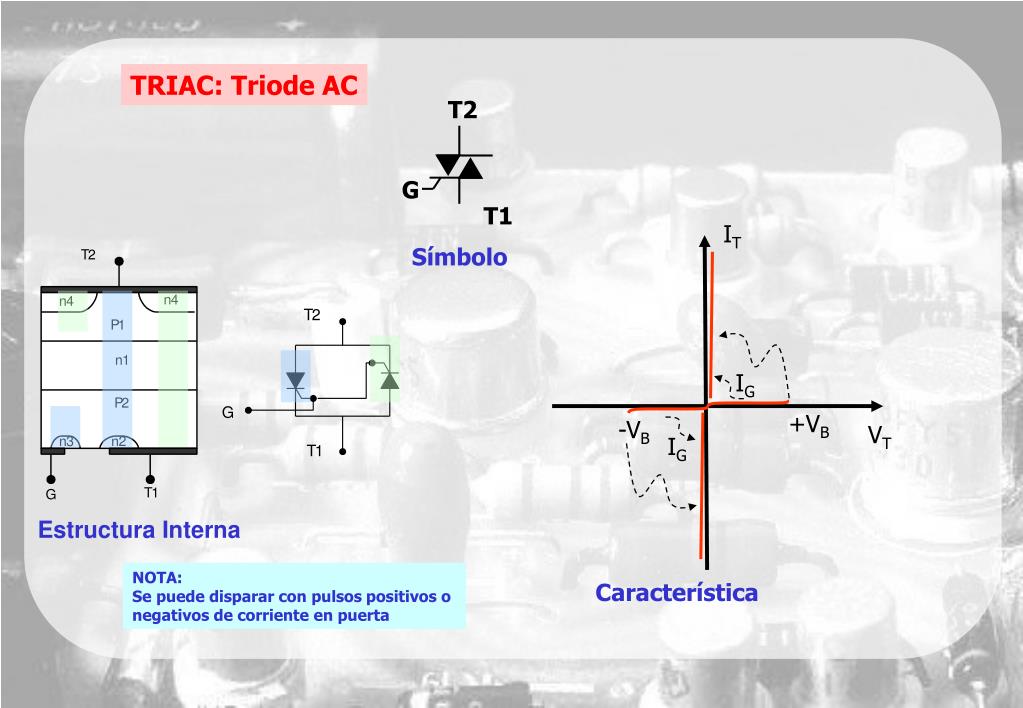 TRIAC: Triode AC

T2

G

T1

Símbolo

T2

n4

P1

n4

n1

P2

n3

n2

G

T1

Estructura Interna

T2

G

T1

$I_T$

$I_G$

$-V_B$

$I_G$

$+V_B$

$V_T$

Característica

NOTA:
Se puede disparar con pulsos positivos o negativos de corriente en puerta